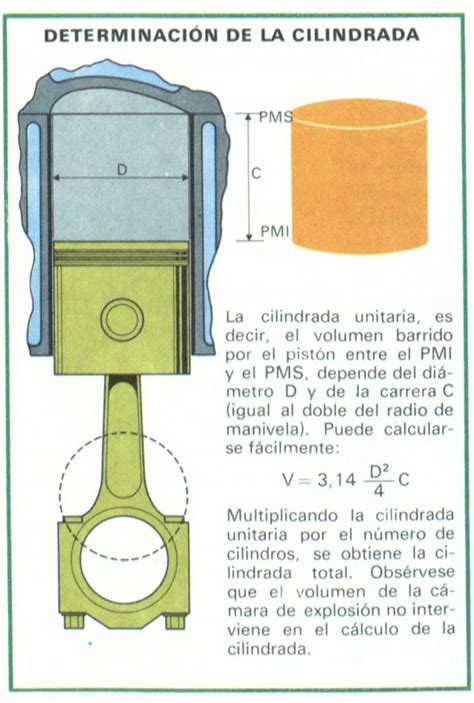 DETERMINACIÓN DE LA CILINDRADA

D

PMS

C

PMI

La cilindrada unitaria, es decir, el volumen barrido por el pistón entre el PMI y el PMS, depende del diámetro D y de la carrera C (igual al doble del radio de manivela). Puede calcularse fácilmente:

$V = 3,14 \frac{D^2}{4} C$

Multiplicando la cilindrada unitaria por el número de cilindros, se obtiene la cilindrada total. Obsérvese que el volumen de la cámara de explosión no interviene en el cálculo de la cilindrada.